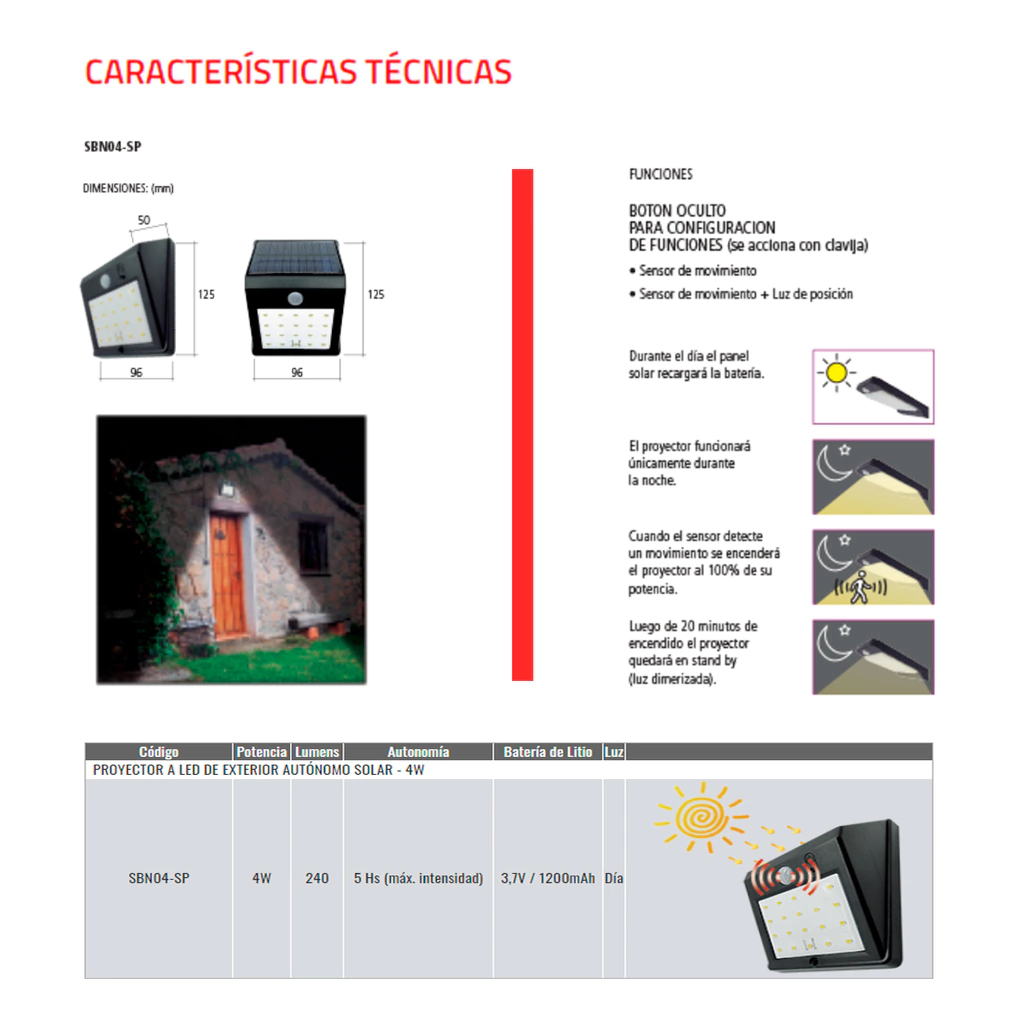 CARACTERÍSTICAS TÉCNICAS

SBN04-SP

DIMENSIONES: (mm)

50

125

96

125

96

FUNCIONES

BOTON OCULTO
PARA CONFIGURACION
DE FUNCIONES (se acciona con clavija)

• Sensor de movimiento

• Sensor de movimiento + Luz de posición

Durante el día el panel solar recargará la batería.

El proyector funcionará únicamente durante la noche.

Cuando el sensor detecte un movimiento se encenderá el proyector al 100% de su potencia.

Luego de 20 minutos de encendido el proyector quedará en stand by (luz dimerizada).

| Código | Potencia | Lumens | Autonomía | Batería de Litio | Luz | |
|---|---|---|---|---|---|---|
| PROYECTOR A LED DE EXTERIOR AUTÓNOMO SOLAR - 4W | | | | | | |
| SBN04-SP | 4W | 240 | 5 Hs (máx. intensidad) | 3,7V / 1200mAh | Día | |